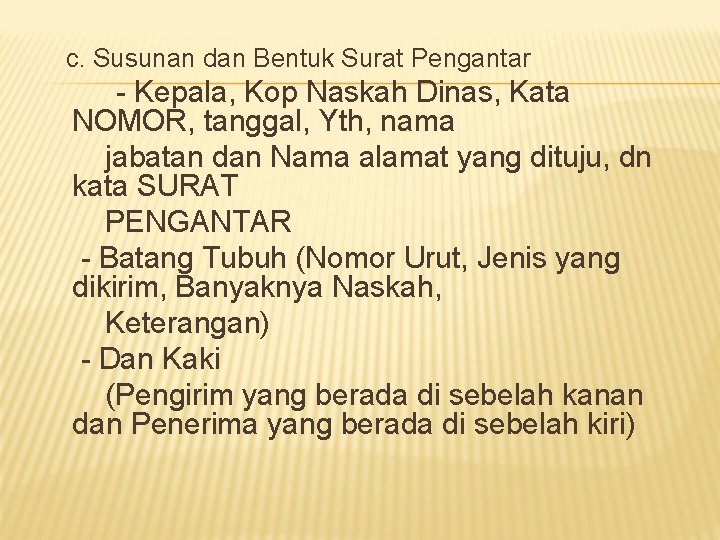 c. Susunan dan Bentuk Surat Pengantar

- Kepala, Kop Naskah Dinas, Kata NOMOR, tanggal, Yth, nama jabatan dan Nama alamat yang dituju, dn kata SURAT PENGANTAR

- Batang Tubuh (Nomor Urut, Jenis yang dikirim, Banyaknya Naskah, Keterangan)

- Dan Kaki (Pengirim yang berada di sebelah kanan dan Penerima yang berada di sebelah kiri)